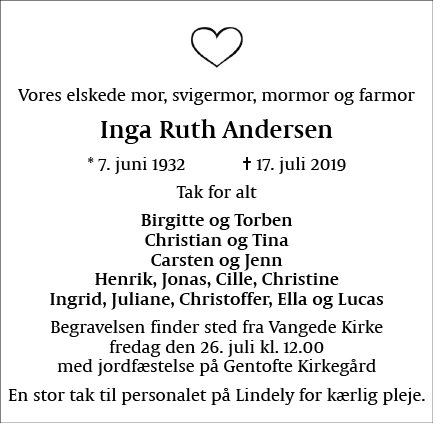 Vores elskede mor, svigermor, mormor og farmor

Inga Ruth Andersen

* 7. juni 1932 † 17. juli 2019

Tak for alt

Birgitte og Torben
Christian og Tina
Carsten og Jenn
Henrik, Jonas, Cille, Christine
Ingrid, Juliane, Christoffer, Ella og Lucas

Begravelsen finder sted fra Vangede Kirke
fredag den 26. juli kl. 12.00
med jordfæstelse på Gentofte Kirkegård

En stor tak til personalet på Lindely for kærlig pleje.